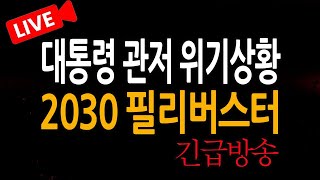 LIVE

대통령 관저 위기상황

2030 필리버스터

긴급방송